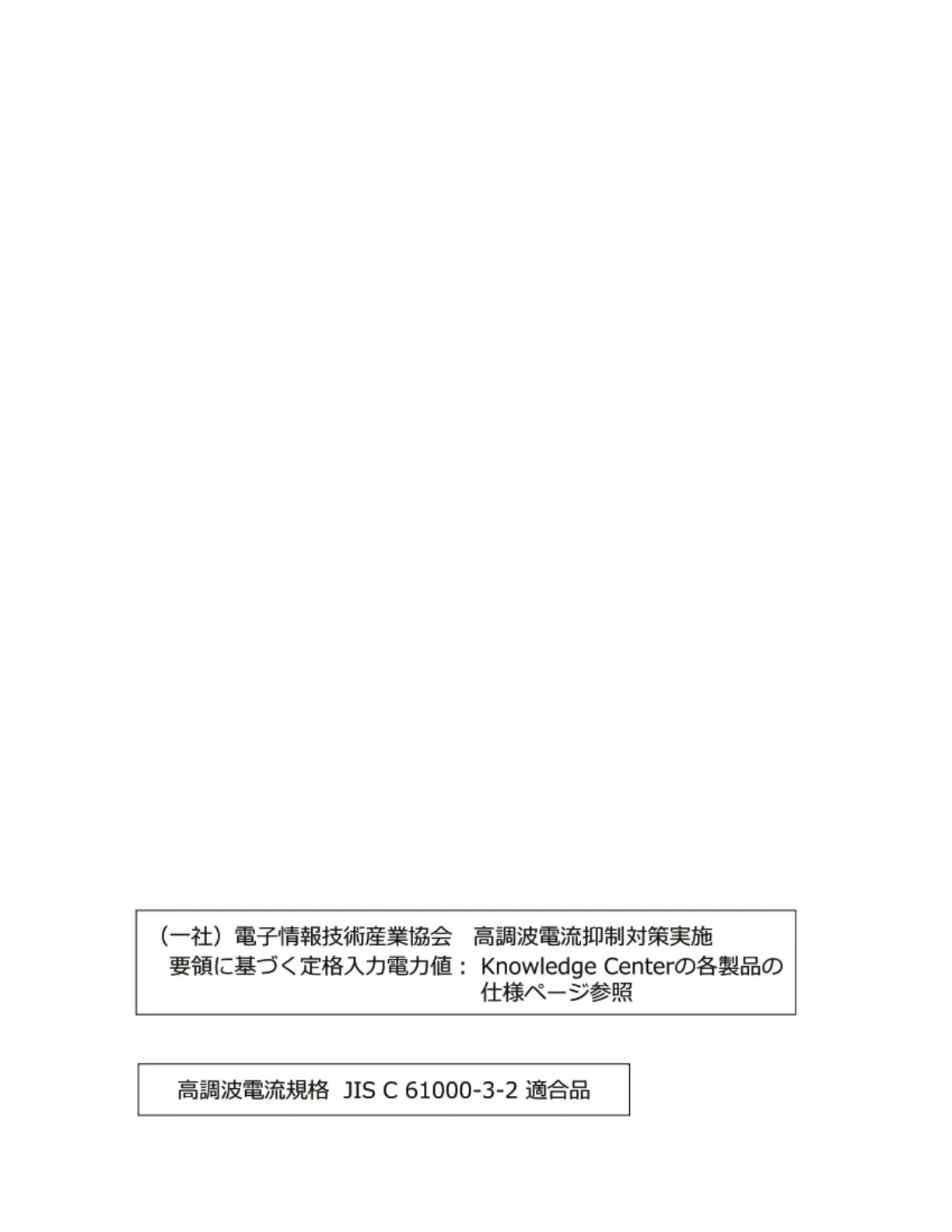 （一社）電子情報技術産業協会　高調波電流抑制対策実施要領に基づく定格入力電力値： Knowledge Centerの各製品の仕様ページ参照

高調波電流規格 JIS C 61000-3-2 適合品